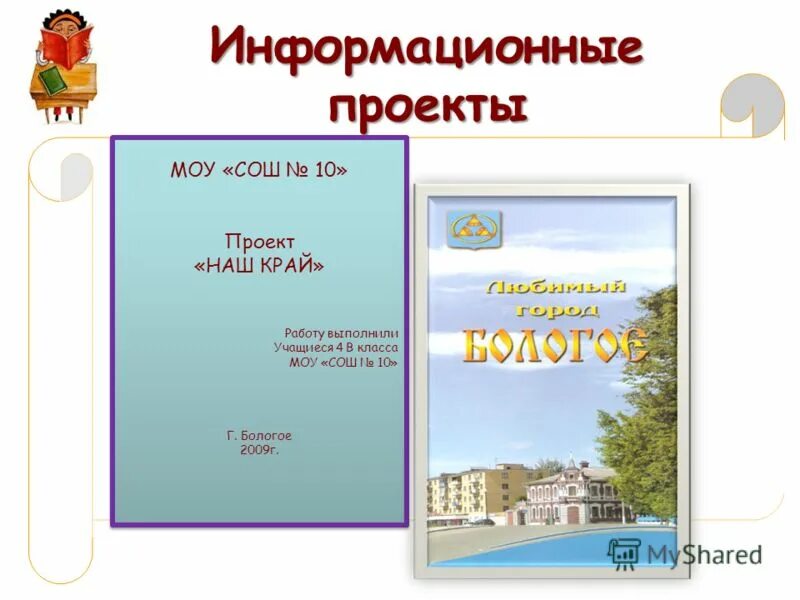 Информационные проекты

МОУ «СОШ № 10»

Проект
«НАШ КРАЙ»

Работу выполнили
Учащиеся 4 В класса
МОУ «СОШ № 10»

Г. Бологое
2009г.

Любимый город
БОЛОГОЕ

MyShared